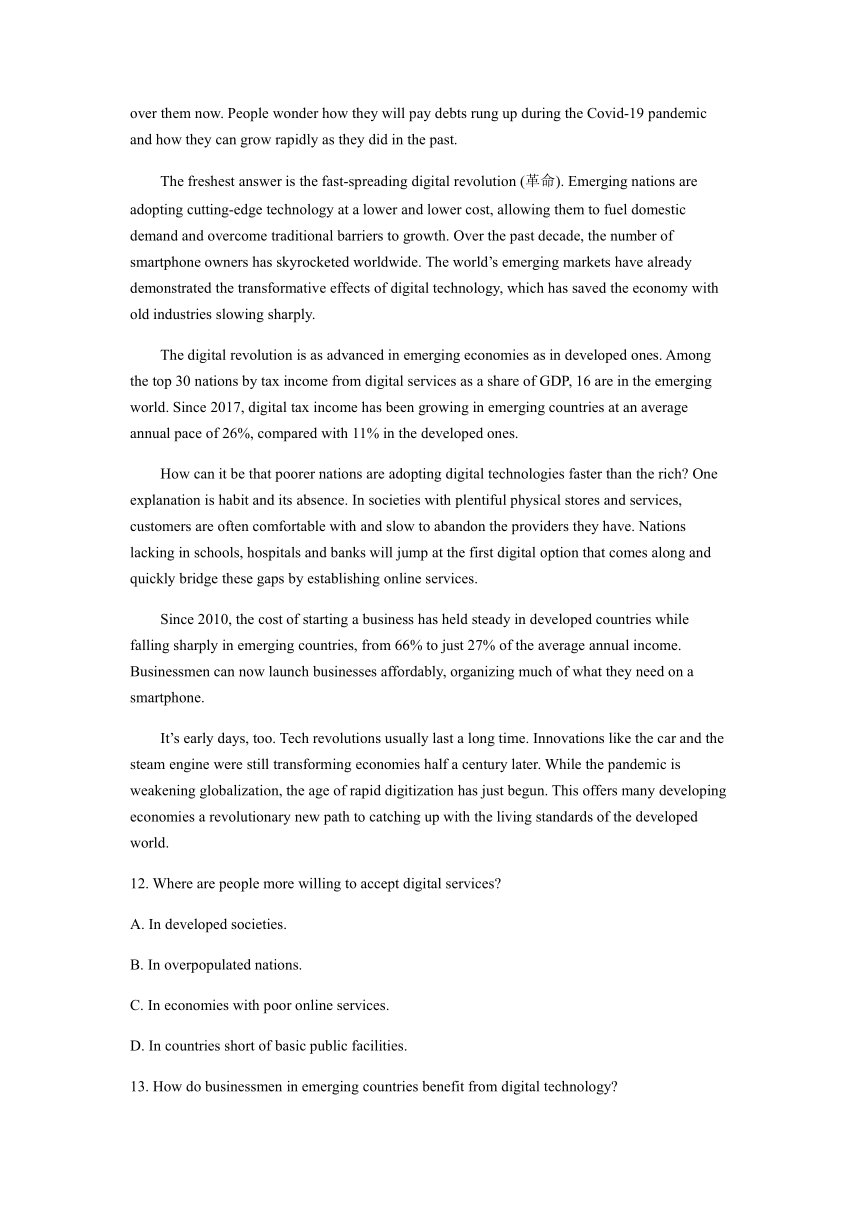 over them now. People wonder how they will pay debts rung up during the Covid-19 pandemic and how they can grow rapidly as they did in the past.

The freshest answer is the fast-spreading digital revolution (革命). Emerging nations are adopting cutting-edge technology at a lower and lower cost, allowing them to fuel domestic demand and overcome traditional barriers to growth. Over the past decade, the number of smartphone owners has skyrocketed worldwide. The world's emerging markets have already demonstrated the transformative effects of digital technology, which has saved the economy with old industries slowing sharply.

The digital revolution is as advanced in emerging economies as in developed ones. Among the top 30 nations by tax income from digital services as a share of GDP, 16 are in the emerging world. Since 2017, digital tax income has been growing in emerging countries at an average annual pace of 26%, compared with 11% in the developed ones.

How can it be that poorer nations are adopting digital technologies faster than the rich? One explanation is habit and its absence. In societies with plentiful physical stores and services, customers are often comfortable with and slow to abandon the providers they have. Nations lacking in schools, hospitals and banks will jump at the first digital option that comes along and quickly bridge these gaps by establishing online services.

Since 2010, the cost of starting a business has held steady in developed countries while falling sharply in emerging countries, from 66% to just 27% of the average annual income. Businessmen can now launch businesses affordably, organizing much of what they need on a smartphone.

It's early days, too. Tech revolutions usually last a long time. Innovations like the car and the steam engine were still transforming economies half a century later. While the pandemic is weakening globalization, the age of rapid digitization has just begun. This offers many developing economies a revolutionary new path to catching up with the living standards of the developed world.

12. Where are people more willing to accept digital services?

A. In developed societies.

B. In overpopulated nations.

C. In economies with poor online services.

D. In countries short of basic public facilities.

13. How do businessmen in emerging countries benefit from digital technology?